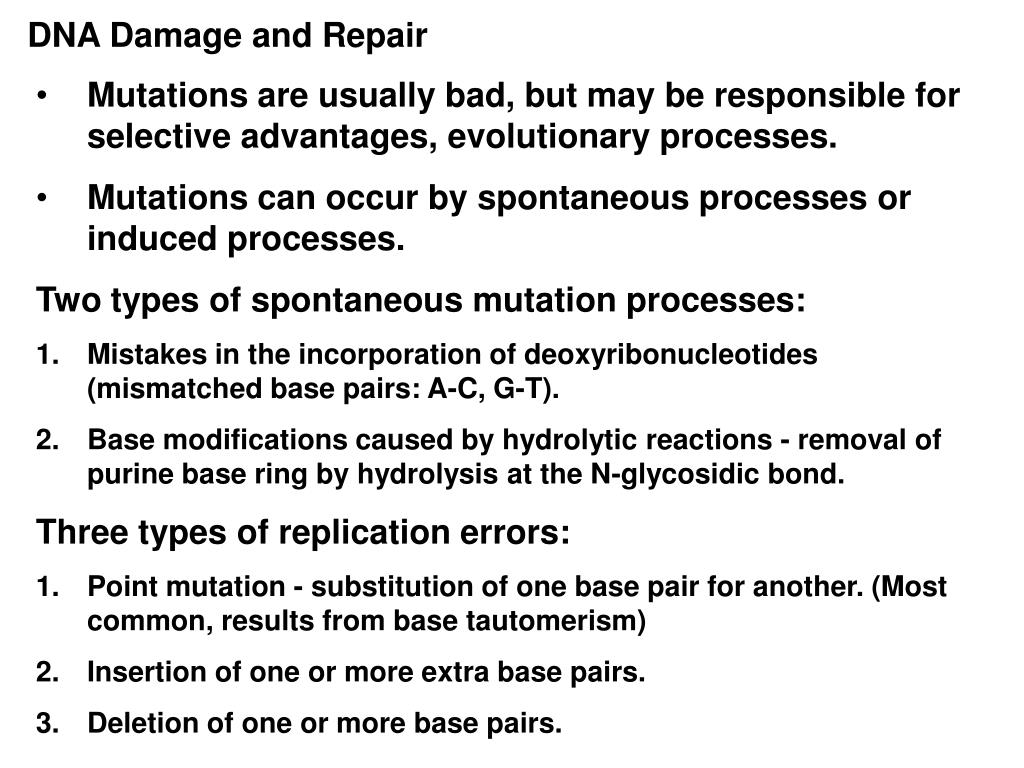 DNA Damage and Repair

• Mutations are usually bad, but may be responsible for selective advantages, evolutionary processes.

• Mutations can occur by spontaneous processes or induced processes.

Two types of spontaneous mutation processes:

1. Mistakes in the incorporation of deoxyribonucleotides (mismatched base pairs: A-C, G-T).

2. Base modifications caused by hydrolytic reactions - removal of purine base ring by hydrolysis at the N-glycosidic bond.

Three types of replication errors:

1. Point mutation - substitution of one base pair for another. (Most common, results from base tautomerism)

2. Insertion of one or more extra base pairs.

3. Deletion of one or more base pairs.